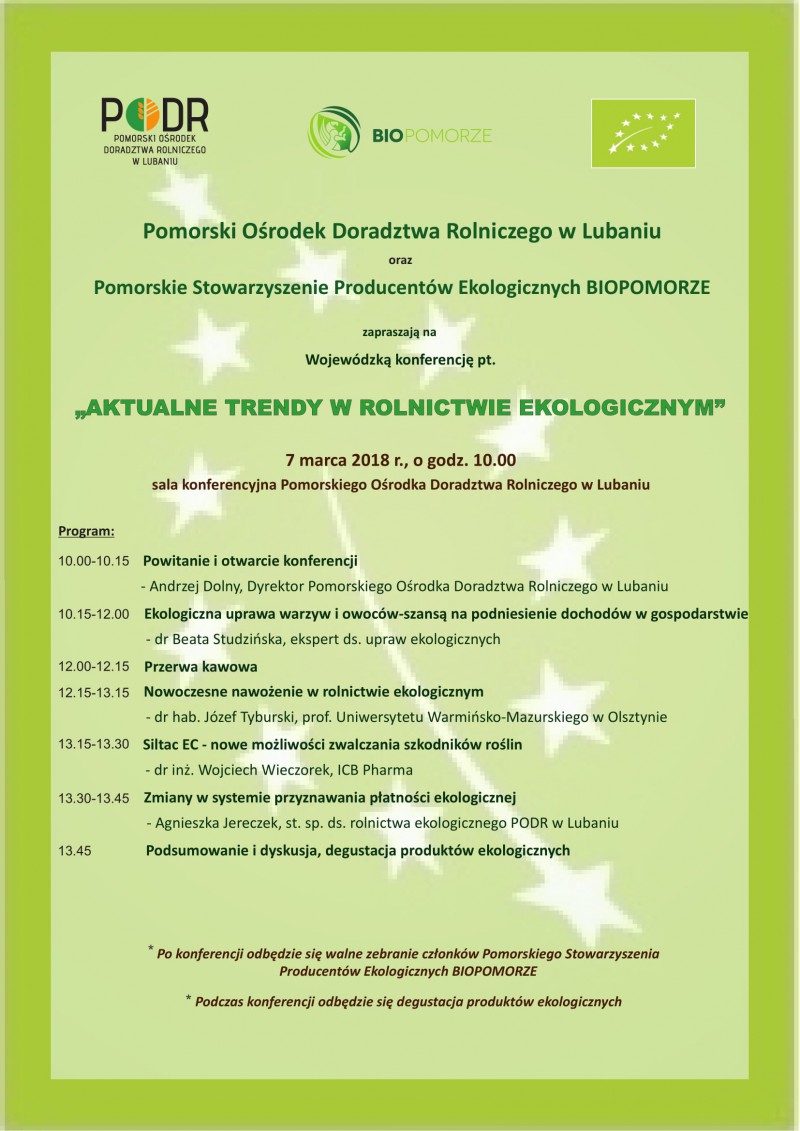 PODR
POMORSKI OŚRODEK DORADZTWA ROLNICZEGO W LUBANIU

BIOPOMORZE

Pomorski Ośrodek Doradztwa Rolniczego w Lubaniu

oraz

Pomorskie Stowarzyszenie Producentów Ekologicznych BIOPOMORZE

zapraszają na

Wojewódzką konferencję pt.

„AKTUALNE TRENDY W ROLNICTWIE EKOLOGICZNYM”

7 marca 2018 r., o godz. 10.00

sala konferencyjna Pomorskiego Ośrodka Doradztwa Rolniczego w Lubaniu

Program:

10.00-10.15 Powitanie i otwarcie konferencji
- Andrzej Dolny, Dyrektor Pomorskiego Ośrodka Doradztwa Rolniczego w Lubaniu

10.15-12.00 Ekologiczna uprawa warzyw i owoców-szansą na podniesienie dochodów w gospodarstwie
- dr Beata Studzińska, ekspert ds. upraw ekologicznych

12.00-12.15 Przerwa kawowa

12.15-13.15 Nowoczesne nawożenie w rolnictwie ekologicznym
- dr hab. Józef Tyburski, prof. Uniwersytetu Warmińsko-Mazurskiego w Olsztynie

13.15-13.30 Siltac EC - nowe możliwości zwalczania szkodników roślin
- dr inż. Wojciech Wieczorek, ICB Pharma

13.30-13.45 Zmiany w systemie przyznawania płatności ekologicznej
- Agnieszka Jereczek, st. sp. ds. rolnictwa ekologicznego PODR w Lubaniu

13.45 Podsumowanie i dyskusja, degustacja produktów ekologicznych

* Po konferencji odbędzie się walne zebranie członków Pomorskiego Stowarzyszenia Producentów Ekologicznych BIOPOMORZE

* Podczas konferencji odbędzie się degustacja produktów ekologicznych